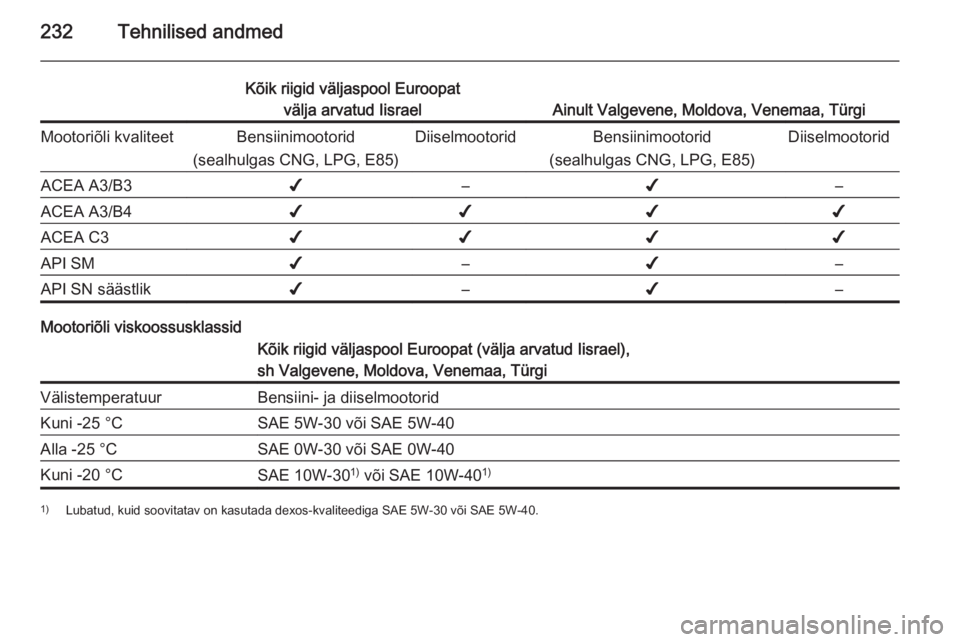 232 Tehnilised andmed

| | Kõik riigid väljaspool Euroopat välja arvatud Iisrael | | Ainult Valgevene, Moldova, Venemaa, Türgi | |
|---|---|---|---|---|
| Mootoriõli kvaliteet | Bensiinimootorid (sealhulgas CNG, LPG, E85) | Diiselmootorid | Bensiinimootorid (sealhulgas CNG, LPG, E85) | Diiselmootorid |
| ACEA A3/B3 | ✔ | – | ✔ | – |
| ACEA A3/B4 | ✔ | ✔ | ✔ | ✔ |
| ACEA C3 | ✔ | ✔ | ✔ | ✔ |
| API SM | ✔ | – | ✔ | – |
| API SN säästlik | ✔ | – | ✔ | – |

Mootoriõli viskoossusklassid

| | Kõik riigid väljaspool Euroopat (välja arvatud Iisrael), sh Valgevene, Moldova, Venemaa, Türgi |
|---|---|
| Välistemperatuur | Bensiini- ja diiselmootorid |
| Kuni -25 °C | SAE 5W-30 või SAE 5W-40 |
| Alla -25 °C | SAE 0W-30 või SAE 0W-40 |
| Kuni -20 °C | SAE 10W-30$^{1)}$ või SAE 10W-40$^{1)}$ |

$^{1)}$ Lubatud, kuid soovitatav on kasutada dexos-kvaliteediga SAE 5W-30 või SAE 5W-40.

carmanualsonline.info